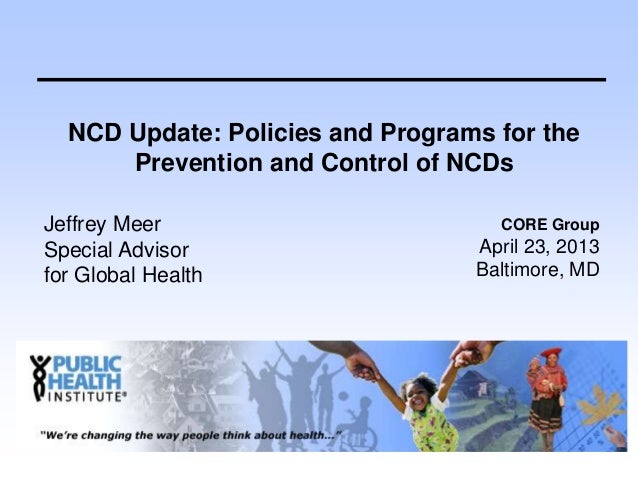 NCD Update: Policies and Programs for the Prevention and Control of NCDs

Jeffrey Meer
Special Advisor
for Global Health

CORE Group
April 23, 2013
Baltimore, MD

PUBLIC HEALTH INSTITUTE®

"We're changing the way people think about health..."